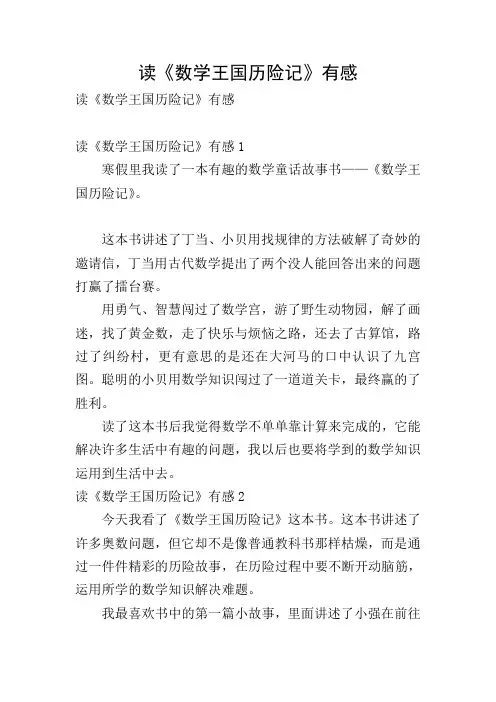 读《数学王国历险记》有感

读《数学王国历险记》有感

读《数学王国历险记》有感 1

寒假里我读了一本有趣的数学童话故事书——《数学王国历险记》。

这本书讲述了丁当、小贝用找规律的方法破解了奇妙的邀请信，丁当用古代数学提出了两个没人能回答出来的问题打赢了擂台赛。

用勇气、智慧闯过了数学宫，游了野生动物园，解了画迷，找了黄金数，走了快乐与烦恼之路，还去了古算馆，路过了纠纷村，更有意思的是还在大河马的口中认识了九宫图。聪明的小贝用数学知识闯过了一道道关卡，最终赢的了胜利。

读了这本书后我觉得数学不单单靠计算来完成的，它能解决许多生活中有趣的问题，我以后也要将学到的数学知识运用到生活中去。

读《数学王国历险记》有感 2

今天我看了《数学王国历险记》这本书。这本书讲述了许多奥数问题，但它却不是像普通教科书那样枯燥，而是通过一件件精彩的历险故事，在历险过程中要不断开动脑筋，运用所学的数学知识解决难题。

我最喜欢书中的第一篇小故事，里面讲述了小强在前往